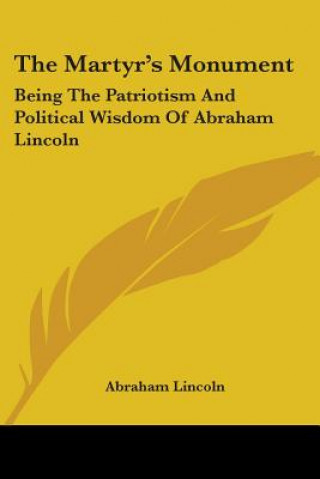 The Martyr's Monument

Being The Patriotism And Political Wisdom Of Abraham Lincoln

Abraham Lincoln